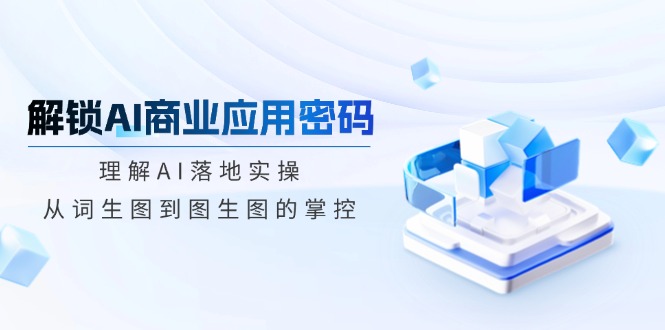 解锁AI商业应用密码

理解AI落地实操

从词生图到图生图的掌控